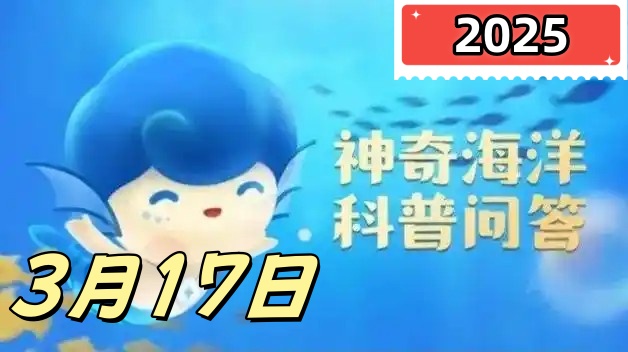 2025

神奇海洋
科普问答

3月17日